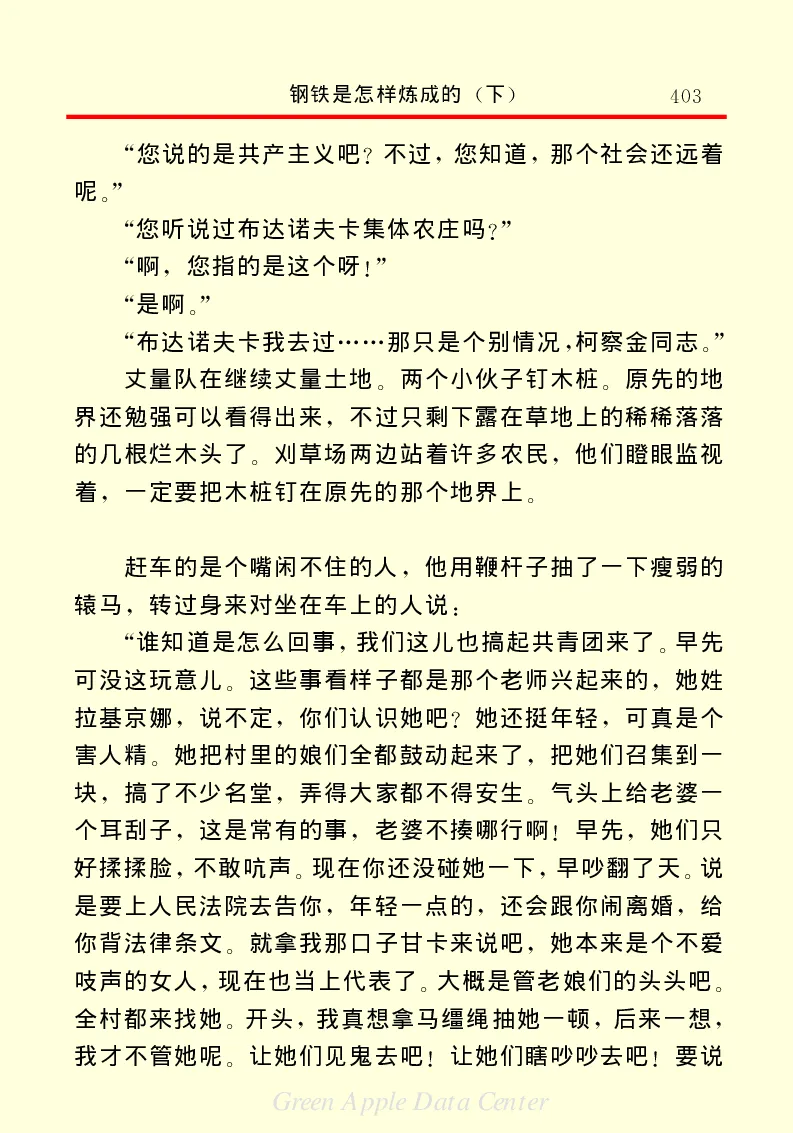 钢铁是怎样炼成的（下）　403

“您说的是共产主义吧？不过，您知道，那个社会还远着呢。”

“您听说过布达诺夫卡集体农庄吗？”

“啊，您指的是这个呀！”

“是啊。”

“布达诺夫卡我去过……那只是个别情况，柯察金同志。”

丈量队在继续丈量土地。两个小伙子钉木桩。原先的地界还勉强可以看得出来，不过只剩下露在草地上的稀稀落落的几根烂木头了。刈草场两边站着许多农民，他们瞪眼监视着，一定要把木桩钉在原先的那个地界上。

赶车的是个嘴闲不住的人，他用鞭杆子抽了一下瘦弱的辕马，转过身来对坐在车上的人说：

“谁知道是怎么回事，我们这儿也搞起共青团来了。早先可没这玩意儿。这些事看样子都是那个老师兴起来的，她姓拉基京娜，说不定，你们认识她吧？她还挺年轻，可真是个害人精。她把村里的娘们全都鼓动起来了，把她们召集到一块，搞了不少名堂，弄得大家都不得安生。气头上给老婆一个耳刮子，这是常有的事，老婆不揍哪行啊！早先，她们只好揉揉脸，不敢吭声。现在你还没碰她一下，早吵翻了天。说是要上人民法院去告你，年轻一点的，还会跟你闹离婚，给你背法律条文。就拿我那口子甘卡来说吧，她本来是个不爱吱声的女人，现在也当上代表了。大概是管老娘们的头头吧。全村都来找她。开头，我真想拿马缰绳抽她一顿，后来一想，我才不管她呢。让她们见鬼去吧！让她们瞎吵吵去吧！要说

Green Apple Data Center